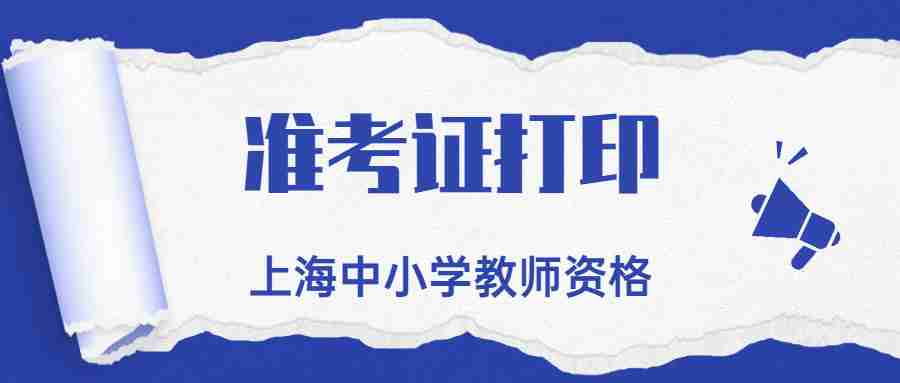 准考证打印

上海中小学教师资格